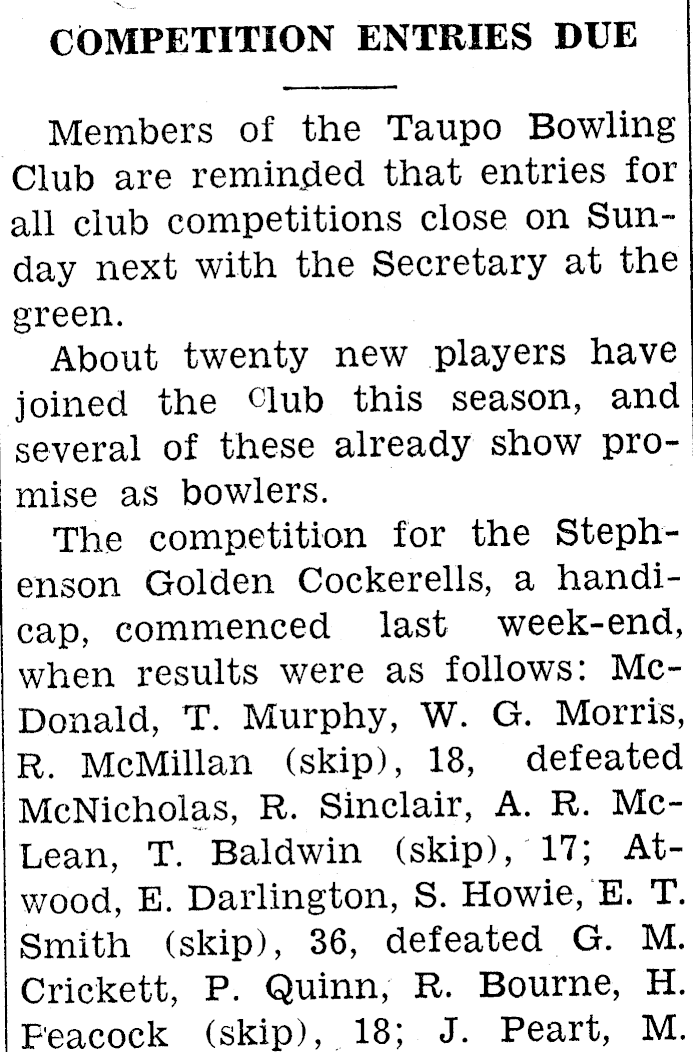 COMPETITION ENTRIES DUE

Members of the Taupo Bowling Club are reminded that entries for all club competitions close on Sunday next with the Secretary at the green.

About twenty new players have joined the Club this season, and several of these already show promise as bowlers.

The competition for the Stephenson Golden Cockerells, a handicap, commenced last week-end, when results were as follows: McDonald, T. Murphy, W. G. Morris, R. McMillan (skip), 18, defeated McNicholas, R. Sinclair, A. R. McLean, T. Baldwin (skip), 17; Atwood, E. Darlington, S. Howie, E. T. Smith (skip), 36, defeated G. M. Crickett, P. Quinn, R. Bourne, H. Peacock (skip), 18; J. Peart, M.